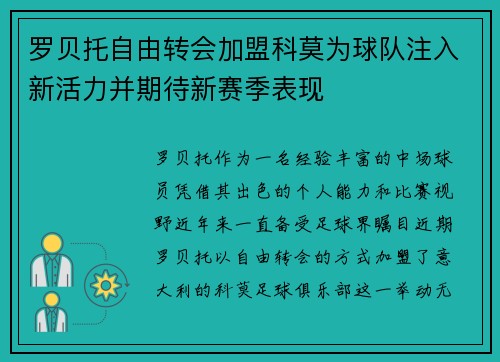 罗贝托自由转会加盟科莫为球队注入新活力并期待新赛季表现

罗贝托作为一名经验丰富的中场球员凭借其出色的个人能力和比赛视野近年来一直备受足球界瞩目近期罗贝托以自由转会的方式加盟了意大利的科莫足球俱乐部这一举动无